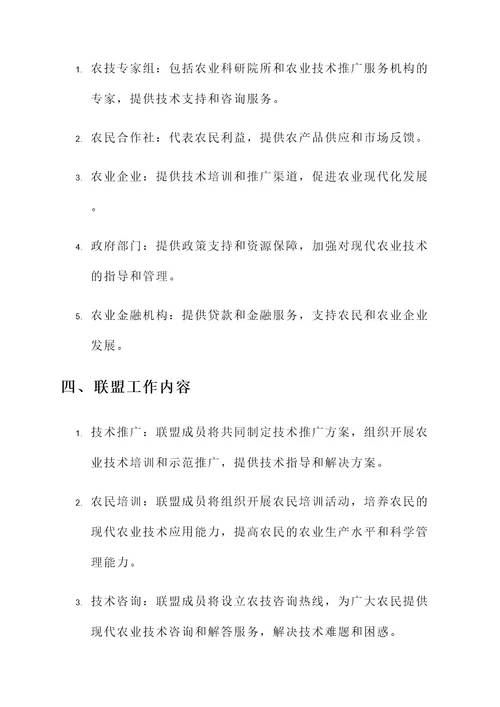 1. 农技专家组：包括农业科研院所和农业技术推广服务机构的专家，提供技术支持和咨询服务。

2. 农民合作社：代表农民利益，提供农产品供应和市场反馈。

3. 农业企业：提供技术培训和推广渠道，促进农业现代化发展。

4. 政府部门：提供政策支持和资源保障，加强对现代农业技术的指导和管理。

5. 农业金融机构：提供贷款和金融服务，支持农民和农业企业发展。

四、联盟工作内容

1. 技术推广：联盟成员将共同制定技术推广方案，组织开展农业技术培训和示范推广，提供技术指导和解决方案。

2. 农民培训：联盟成员将组织开展农民培训活动，培养农民的现代农业技术应用能力，提高农民的农业生产水平和科学管理能力。

3. 技术咨询：联盟成员将设立农技咨询热线，为广大农民提供现代农业技术咨询和解答服务，解决技术难题和困惑。